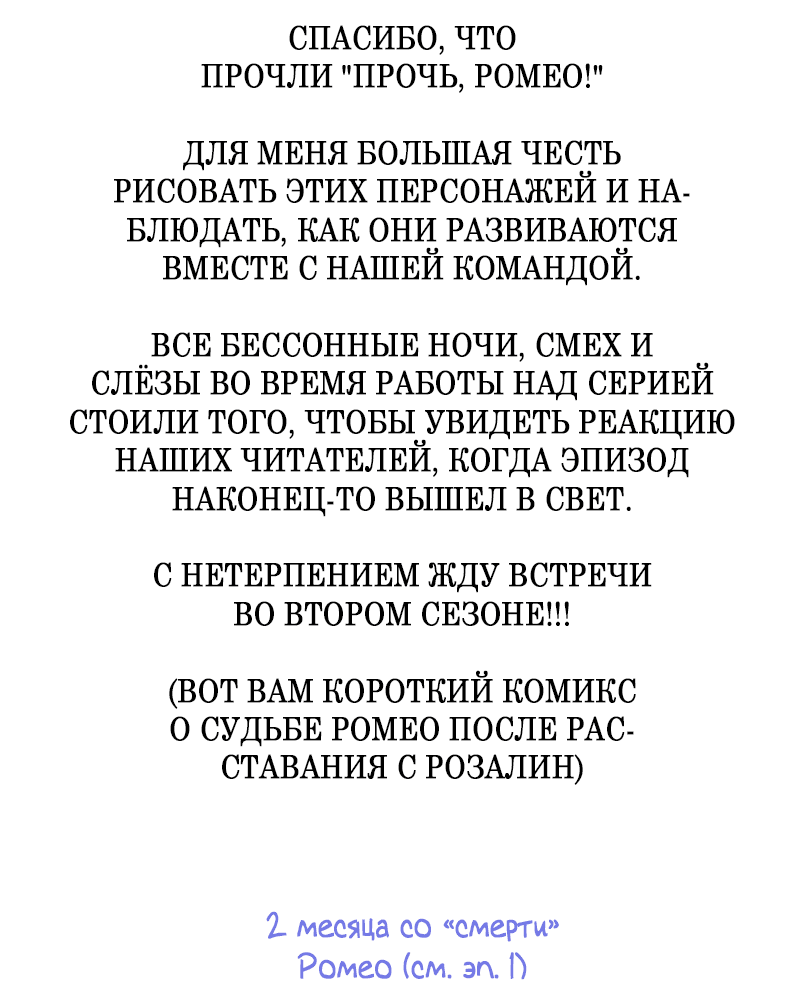 СПАСИБО, ЧТО ПРОЧЛИ "ПРОЧЬ, РОМЕО!"

ДЛЯ МЕНЯ БОЛЬШАЯ ЧЕСТЬ РИСОВАТЬ ЭТИХ ПЕРСОНАЖЕЙ И НАБЛЮДАТЬ, КАК ОНИ РАЗВИВАЮТСЯ ВМЕСТЕ С НАШЕЙ КОМАНДОЙ.

ВСЕ БЕССОННЫЕ НОЧИ, СМЕХ И СЛЁЗЫ ВО ВРЕМЯ РАБОТЫ НАД СЕРИЕЙ СТОИЛИ ТОГО, ЧТОБЫ УВИДЕТЬ РЕАКЦИЮ НАШИХ ЧИТАТЕЛЕЙ, КОГДА ЭПИЗОД НАКОНЕЦ-ТО ВЫШЕЛ В СВЕТ.

С НЕТЕРПЕНИЕМ ЖДУ ВСТРЕЧИ ВО ВТОРОМ СЕЗОНЕ!!!

(ВОТ ВАМ КОРОТКИЙ КОМИКС О СУДЬБЕ РОМЕО ПОСЛЕ РАССТАВАНИЯ С РОЗАЛИН)

2 месяца со «смерти» Ромео (см. эп. 1)